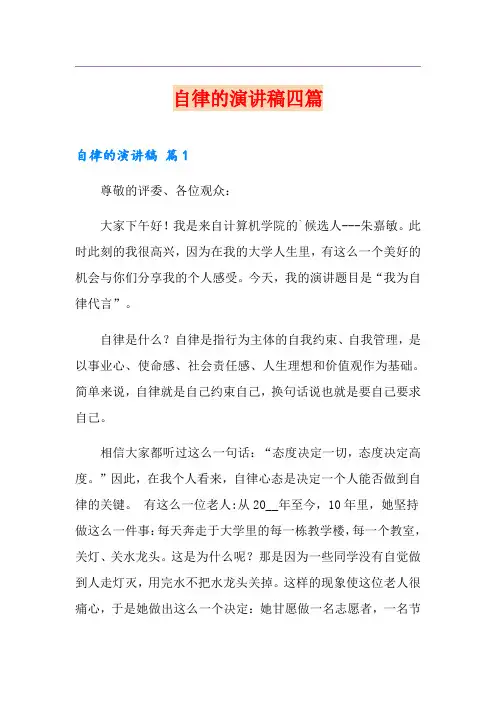 自律的演讲稿四篇

自律的演讲稿 篇1

尊敬的评委、各位观众：

大家下午好！我是来自计算机学院的`候选人---朱嘉敏。此时此刻的我很高兴，因为在我的大学人生里，有这么一个美好的机会与你们分享我的个人感受。今天，我的演讲题目是“我为自律代言”。

自律是什么？自律是指行为主体的自我约束、自我管理，是以事业心、使命感、社会责任感、人生理想和价值观作为基础。简单来说，自律就是自己约束自己，换句话说也就是要自己要求自己。

相信大家都听过这么一句话：“态度决定一切，态度决定高度。”因此，在我个人看来，自律心态是决定一个人能否做到自律的关键。 有这么一位老人：从20__年至今，10年里，她坚持做这么一件事：每天奔走于大学里的每一栋教学楼，每一个教室，关灯、关水龙头。这是为什么呢？那是因为一些同学没有自觉做到人走灯灭，用完水不把水龙头关掉。这样的现象使这位老人很痛心，于是她做出这么一个决定：她甘愿做一名志愿者，一名节